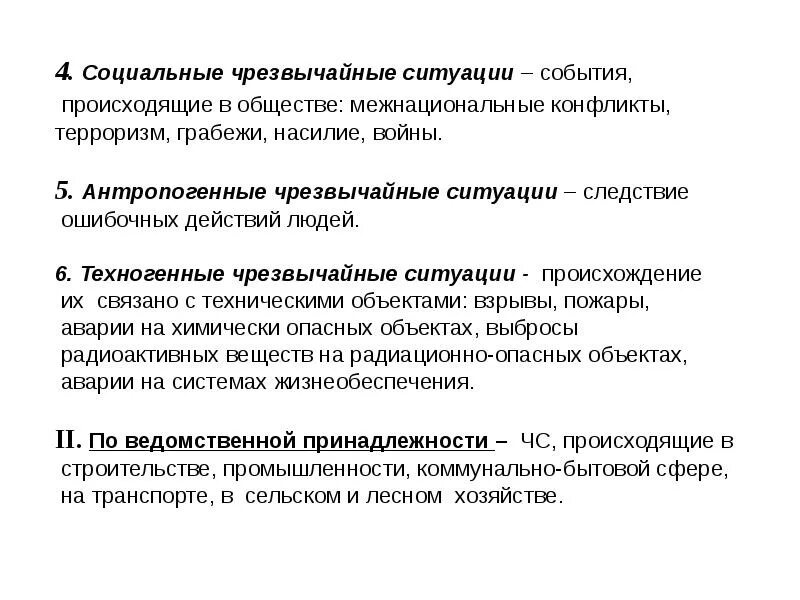 4. Социальные чрезвычайные ситуации – события, происходящие в обществе: межнациональные конфликты, терроризм, грабежи, насилие, войны.

5. Антропогенные чрезвычайные ситуации – следствие ошибочных действий людей.

6. Техногенные чрезвычайные ситуации - происхождение их связано с техническими объектами: взрывы, пожары, аварии на химически опасных объектах, выбросы радиоактивных веществ на радиационно-опасных объектах, аварии на системах жизнеобеспечения.

II. По ведомственной принадлежности – ЧС, происходящие в строительстве, промышленности, коммунально-бытовой сфере, на транспорте, в сельском и лесном хозяйстве.